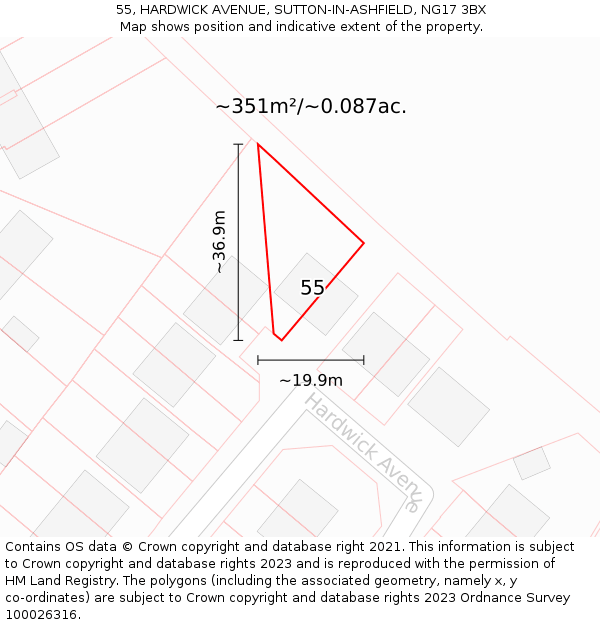 55, HARDWICK AVENUE, SUTTON-IN-ASHFIELD, NG17 3BX
Map shows position and indicative extent of the property.

~351m²/~0.087ac.

~36.9m

55

~19.9m

Hardwick Avenue

Contains OS data © Crown copyright and database right 2021. This information is subject to Crown copyright and database rights 2023 and is reproduced with the permission of HM Land Registry. The polygons (including the associated geometry, namely x, y co-ordinates) are subject to Crown copyright and database rights 2023 Ordnance Survey 100026316.